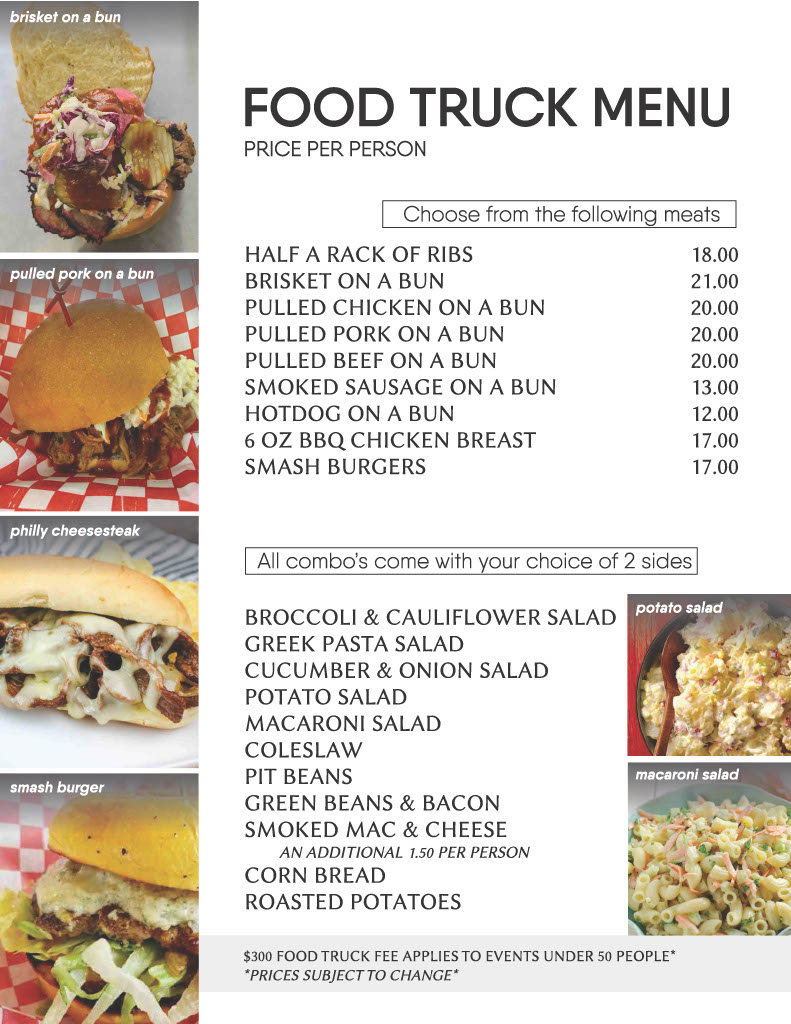 brisket on a bun

pulled pork on a bun

philly cheesesteak

smash burger

FOOD TRUCK MENU
PRICE PER PERSON

Choose from the following meats

HALF A RACK OF RIBS 18.00
BRISKET ON A BUN 21.00
PULLED CHICKEN ON A BUN 20.00
PULLED PORK ON A BUN 20.00
PULLED BEEF ON A BUN 20.00
SMOKED SAUSAGE ON A BUN 13.00
HOTDOG ON A BUN 12.00
6 OZ BBQ CHICKEN BREAST 17.00
SMASH BURGERS 17.00

All combo's come with your choice of 2 sides

BROCCOLI & CAULIFLOWER SALAD
GREEK PASTA SALAD
CUCUMBER & ONION SALAD
POTATO SALAD
MACARONI SALAD
COLESLAW
PIT BEANS
GREEN BEANS & BACON
SMOKED MAC & CHEESE
AN ADDITIONAL 1.50 PER PERSON
CORN BREAD
ROASTED POTATOES

potato salad

macaroni salad

$300 FOOD TRUCK FEE APPLIES TO EVENTS UNDER 50 PEOPLE*
*PRICES SUBJECT TO CHANGE*